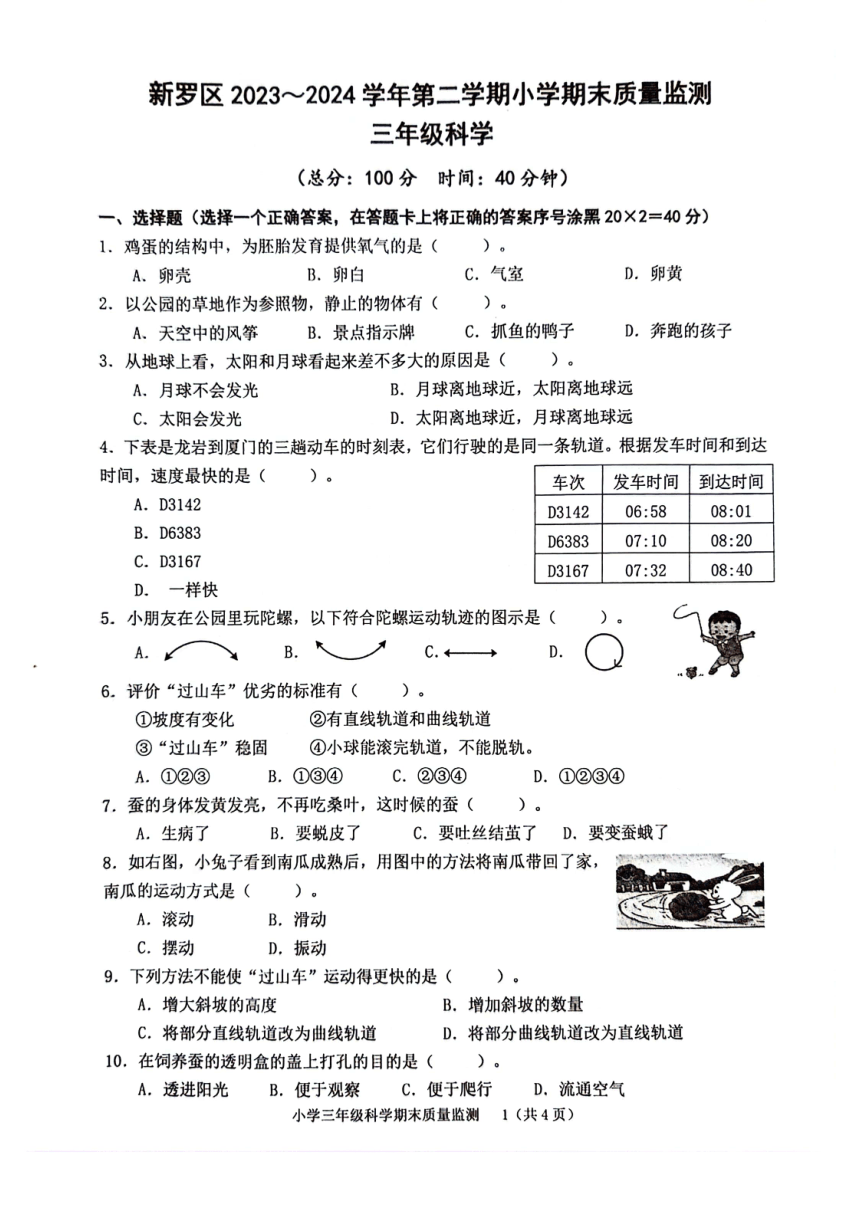 新罗区 2023～2024 学年第二学期小学期末质量监测
三年级科学

（总分：100 分　时间：40 分钟）

一、选择题（选择一个正确答案，在答题卡上将正确的答案序号涂黑 20×2＝40 分）

1. 鸡蛋的结构中，为胚胎发育提供氧气的是（　　）。
A. 卵壳　B. 卵白　C. 气室　D. 卵黄

2. 以公园的草地作为参照物，静止的物体有（　　）。
A. 天空中的风筝　B. 景点指示牌　C. 抓鱼的鸭子　D. 奔跑的孩子

3. 从地球上看，太阳和月球看起来差不多大的原因是（　　）。
A. 月球不会发光　B. 月球离地球近，太阳离地球远
C. 太阳会发光　D. 太阳离地球近，月球离地球远

4. 下表是龙岩到厦门的三趟动车的时刻表，它们行驶的是同一条轨道。根据发车时间和到达时间，速度最快的是（　　）。
A. D3142
B. D6383
C. D3167
D. 一样快

| 车次 | 发车时间 | 到达时间 |
|---|---|---|
| D3142 | 06:58 | 08:01 |
| D6383 | 07:10 | 08:20 |
| D3167 | 07:32 | 08:40 |

5. 小朋友在公园里玩陀螺，以下符合陀螺运动轨迹的图示是（　　）。
A.　B.　C.　D.

6. 评价“过山车”优劣的标准有（　　）。
①坡度有变化　②有直线轨道和曲线轨道
③“过山车”稳固　④小球能滚完轨道，不能脱轨。
A. ①②③　B. ①③④　C. ②③④　D. ①②③④

7. 蚕的身体发黄发亮，不再吃桑叶，这时候的蚕（　　）。
A. 生病了　B. 要蜕皮了　C. 要吐丝结茧了　D. 要变蚕蛾了

8. 如右图，小兔子看到南瓜成熟后，用图中的方法将南瓜带回了家，南瓜的运动方式是（　　）。
A. 滚动　B. 滑动
C. 摆动　D. 振动

9. 下列方法不能使“过山车”运动得更快的是（　　）。
A. 增大斜坡的高度　B. 增加斜坡的数量
C. 将部分直线轨道改为曲线轨道　D. 将部分曲线轨道改为直线轨道

10. 在饲养蚕的透明盒的盖上打孔的目的是（　　）。
A. 透进阳光　B. 便于观察　C. 便于爬行　D. 流通空气

小学三年级科学期末质量监测　1（共 4 页）